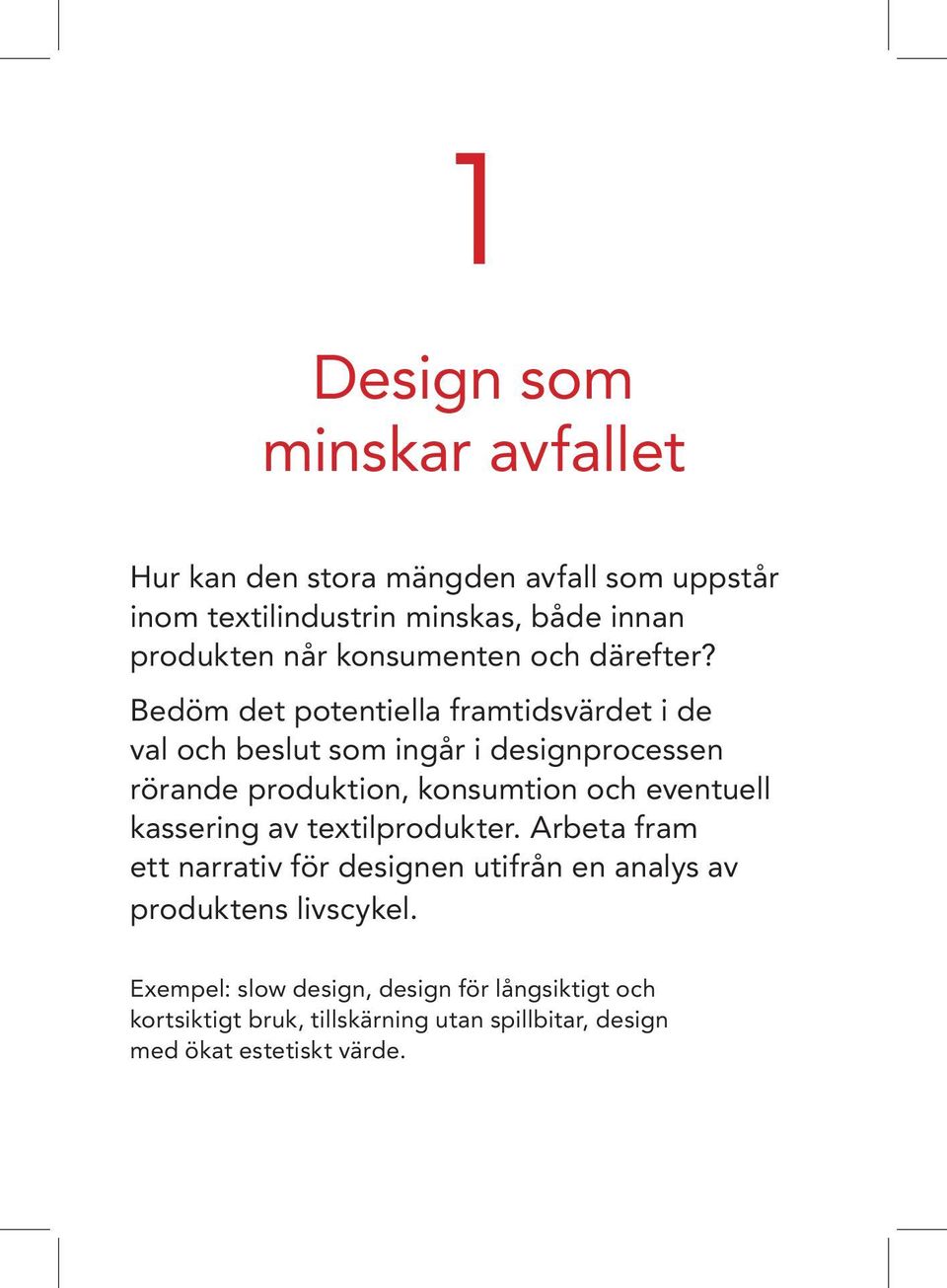 1

Design som minskar avfallet

Hur kan den stora mängden avfall som uppstår inom textilindustrin minskas, både innan produkten når konsumenten och därefter?

Bedöm det potentiella framtidsvärdet i de val och beslut som ingår i designprocessen rörande produktion, konsumtion och eventuell kassering av textilprodukter. Arbeta fram ett narrativ för designen utifrån en analys av produktens livscykel.

Exempel: slow design, design för långsiktigt och kortsiktigt bruk, tillskärning utan spillbitar, design med ökat estetiskt värde.